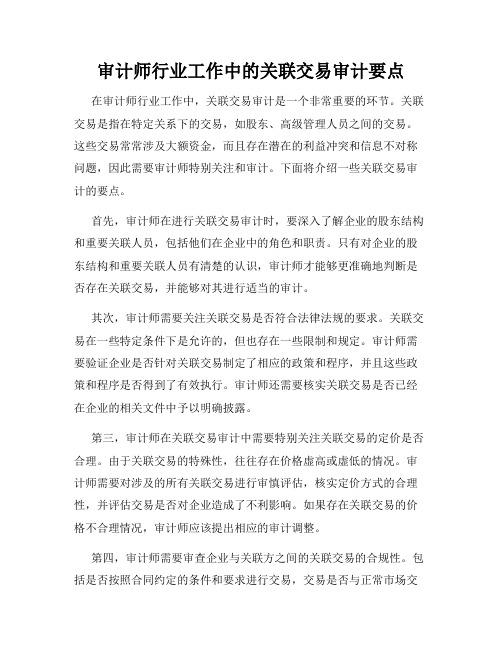 审计师行业工作中的关联交易审计要点

在审计师行业工作中，关联交易审计是一个非常重要的环节。关联交易是指在特定关系下的交易，如股东、高级管理人员之间的交易。这些交易常常涉及大额资金，而且存在潜在的利益冲突和信息不对称问题，因此需要审计师特别关注和审计。下面将介绍一些关联交易审计的要点。

首先，审计师在进行关联交易审计时，要深入了解企业的股东结构和重要关联人员，包括他们在企业中的角色和职责。只有对企业的股东结构和重要关联人员有清楚的认识，审计师才能够更准确地判断是否存在关联交易，并能够对其进行适当的审计。

其次，审计师需要关注关联交易是否符合法律法规的要求。关联交易在一些特定条件下是允许的，但也存在一些限制和规定。审计师需要验证企业是否针对关联交易制定了相应的政策和程序，并且这些政策和程序是否得到了有效执行。审计师还需要核实关联交易是否已经在企业的相关文件中予以明确披露。

第三，审计师在关联交易审计中需要特别关注关联交易的定价是否合理。由于关联交易的特殊性，往往存在价格虚高或虚低的情况。审计师需要对涉及的所有关联交易进行审慎评估，核实定价方式的合理性，并评估交易是否对企业造成了不利影响。如果存在关联交易的价格不合理情况，审计师应该提出相应的审计调整。

第四，审计师需要审查企业与关联方之间的关联交易的合规性。包括是否按照合同约定的条件和要求进行交易，交易是否与正常市场交